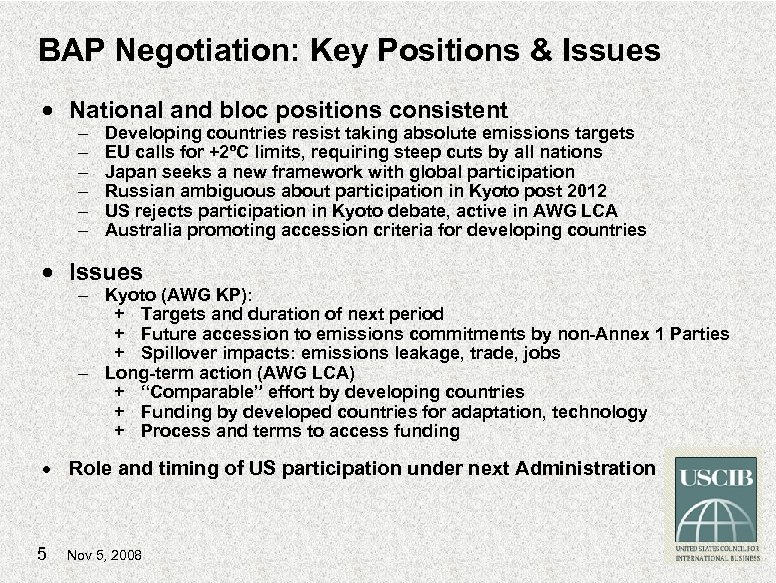 BAP Negotiation: Key Positions & Issues

• National and bloc positions consistent
– Developing countries resist taking absolute emissions targets
– EU calls for +2ºC limits, requiring steep cuts by all nations
– Japan seeks a new framework with global participation
– Russian ambiguous about participation in Kyoto post 2012
– US rejects participation in Kyoto debate, active in AWG LCA
– Australia promoting accession criteria for developing countries

• Issues
– Kyoto (AWG KP):
+ Targets and duration of next period
+ Future accession to emissions commitments by non-Annex 1 Parties
+ Spillover impacts: emissions leakage, trade, jobs
– Long-term action (AWG LCA)
+ "Comparable" effort by developing countries
+ Funding by developed countries for adaptation, technology
+ Process and terms to access funding

• Role and timing of US participation under next Administration

USCIB
UNITED STATES COUNCIL FOR INTERNATIONAL BUSINESS

5 Nov 5, 2008